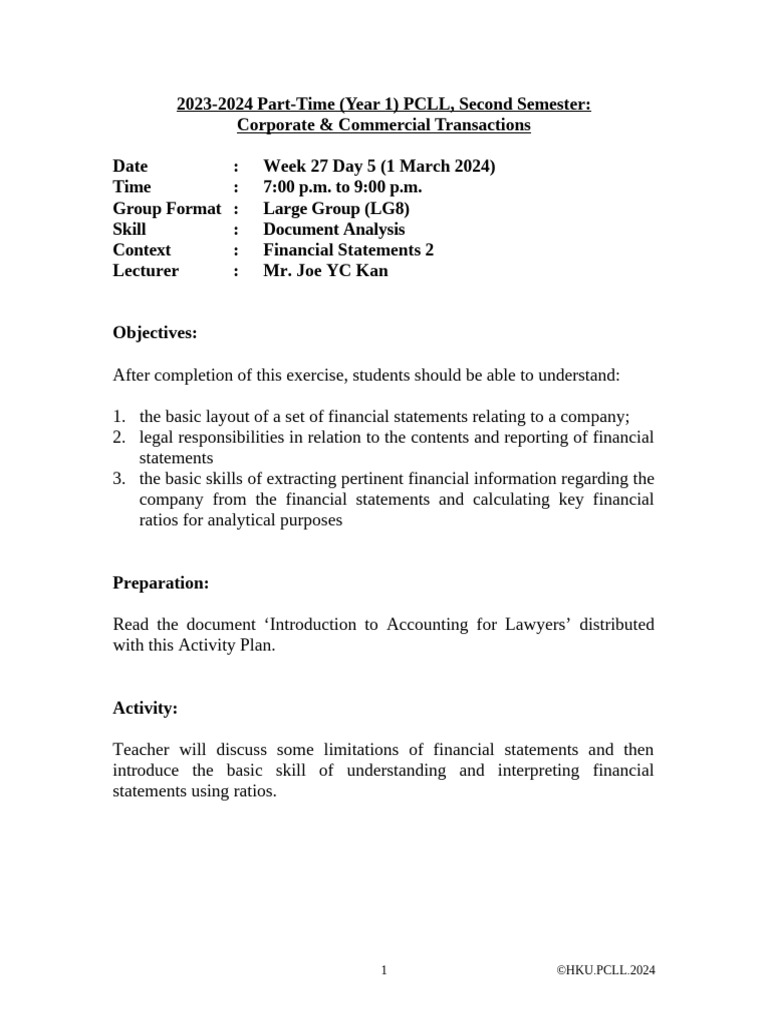 2023-2024 Part-Time (Year 1) PCLL, Second Semester:
Corporate & Commercial Transactions

Date : Week 27 Day 5 (1 March 2024)
Time : 7:00 p.m. to 9:00 p.m.
Group Format : Large Group (LG8)
Skill : Document Analysis
Context : Financial Statements 2
Lecturer : Mr. Joe YC Kan

Objectives:

After completion of this exercise, students should be able to understand:

1. the basic layout of a set of financial statements relating to a company;
2. legal responsibilities in relation to the contents and reporting of financial statements
3. the basic skills of extracting pertinent financial information regarding the company from the financial statements and calculating key financial ratios for analytical purposes

Preparation:

Read the document ‘Introduction to Accounting for Lawyers’ distributed with this Activity Plan.

Activity:

Teacher will discuss some limitations of financial statements and then introduce the basic skill of understanding and interpreting financial statements using ratios.

1

©HKU.PCLL.2024